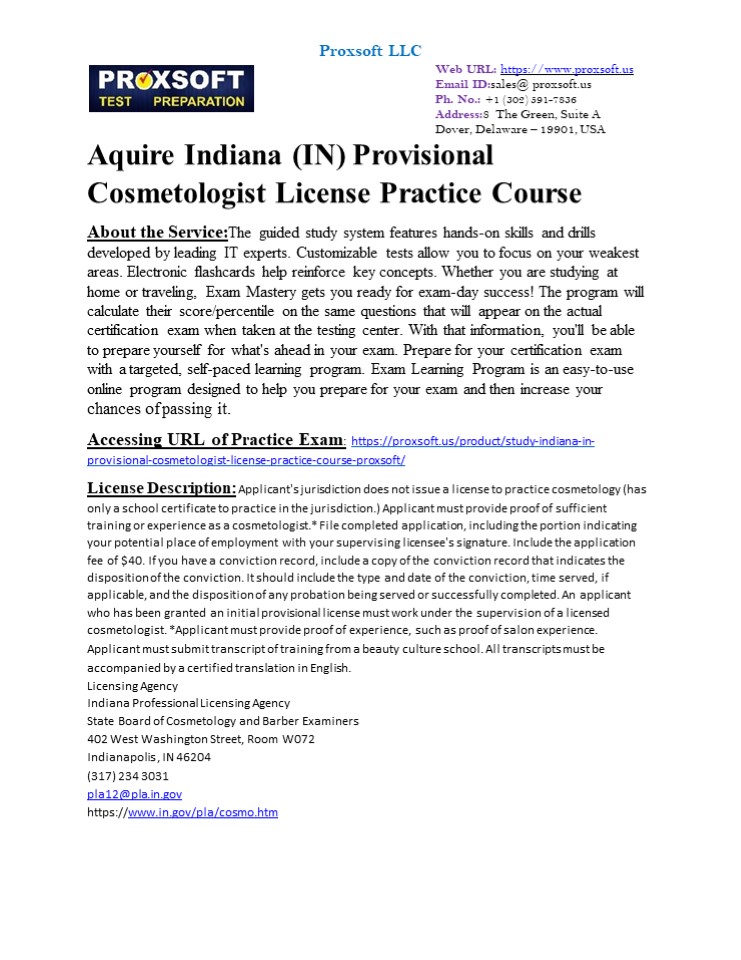 Proxsoft LLC

PROXSOFT
TEST PREPARATION

Web URL: https://www.proxsoft.us
Email ID:sales@ proxsoft.us
Ph. No.: +1 (302) 391-7836
Address:8 The Green, Suite A
Dover, Delaware – 19901, USA

Aquire Indiana (IN) Provisional Cosmetologist License Practice Course

About the Service:The guided study system features hands-on skills and drills developed by leading IT experts. Customizable tests allow you to focus on your weakest areas. Electronic flashcards help reinforce key concepts. Whether you are studying at home or traveling, Exam Mastery gets you ready for exam-day success! The program will calculate their score/percentile on the same questions that will appear on the actual certification exam when taken at the testing center. With that information, you'll be able to prepare yourself for what's ahead in your exam. Prepare for your certification exam with a targeted, self-paced learning program. Exam Learning Program is an easy-to-use online program designed to help you prepare for your exam and then increase your chances of passing it.

Accessing URL of Practice Exam: https://proxsoft.us/product/study-indiana-in-provisional-cosmetologist-license-practice-course-proxsoft/

License Description: Applicant's jurisdiction does not issue a license to practice cosmetology (has only a school certificate to practice in the jurisdiction.) Applicant must provide proof of sufficient training or experience as a cosmetologist.* File completed application, including the portion indicating your potential place of employment with your supervising licensee's signature. Include the application fee of $40. If you have a conviction record, include a copy of the conviction record that indicates the disposition of the conviction. It should include the type and date of the conviction, time served, if applicable, and the disposition of any probation being served or successfully completed. An applicant who has been granted an initial provisional license must work under the supervision of a licensed cosmetologist. *Applicant must provide proof of experience, such as proof of salon experience. Applicant must submit transcript of training from a beauty culture school. All transcripts must be accompanied by a certified translation in English.
Licensing Agency
Indiana Professional Licensing Agency
State Board of Cosmetology and Barber Examiners
402 West Washington Street, Room W072
Indianapolis, IN 46204
(317) 234 3031
pla12@pla.in.gov
https://www.in.gov/pla/cosmo.htm